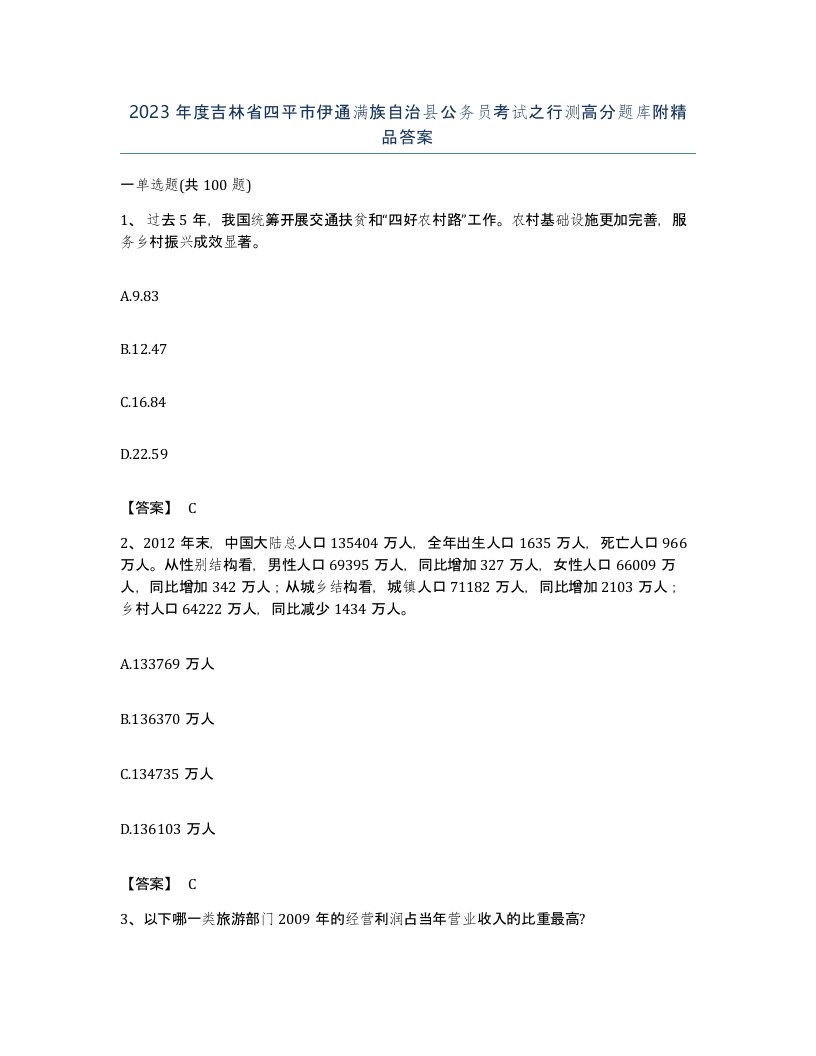 2023 年度吉林省四平市伊通满族自治县公务员考试之行测高分题库附精品答案

一单选题(共 100 题)

1、 过去 5 年，我国统筹开展交通扶贫和“四好农村路”工作。农村基础设施更加完善，服务乡村振兴成效显著。

A.9.83

B.12.47

C.16.84

D.22.59

【答案】 C

2、2012 年末，中国大陆总人口 135404 万人，全年出生人口 1635 万人，死亡人口 966 万人。从性别结构看，男性人口 69395 万人，同比增加 327 万人，女性人口 66009 万人，同比增加 342 万人；从城乡结构看，城镇人口 71182 万人，同比增加 2103 万人；乡村人口 64222 万人，同比减少 1434 万人。

A.133769 万人

B.136370 万人

C.134735 万人

D.136103 万人

【答案】 C

3、以下哪一类旅游部门 2009 年的经营利润占当年营业收入的比重最高?